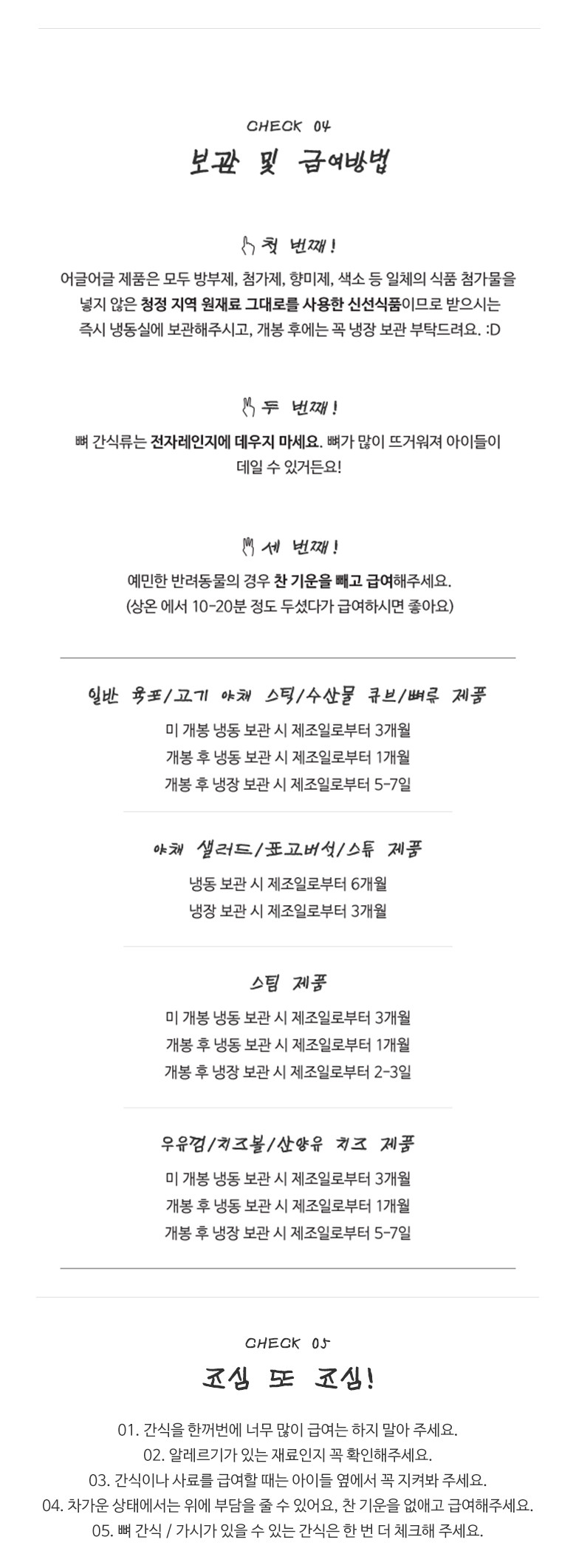 CHECK 04

보관 및 급여방법

첫 번째!

어글어글 제품은 모두 방부제, 첨가제, 향미제, 색소 등 일체의 식품 첨가물을 넣지 않은 청정 지역 원재료 그대로를 사용한 신선식품이므로 받으시는 즉시 냉동실에 보관해주시고, 개봉 후에는 꼭 냉장 보관 부탁드려요. :D

두 번째!

뼈 간식류는 전자레인지에 데우지 마세요. 뼈가 많이 뜨거워져 아이들이 데일 수 있거든요!

세 번째!

예민한 반려동물의 경우 찬 기운을 빼고 급여해주세요. (상온 에서 10-20분 정도 두셨다가 급여하시면 좋아요)

일반 육포/고기 야채 스틱/수산물 큐브/뼈류 제품

미 개봉 냉동 보관 시 제조일로부터 3개월
개봉 후 냉동 보관 시 제조일로부터 1개월
개봉 후 냉장 보관 시 제조일로부터 5-7일

야채 샐러드/표고버섯/스튜 제품

냉동 보관 시 제조일로부터 6개월
냉장 보관 시 제조일로부터 3개월

스팀 제품

미 개봉 냉동 보관 시 제조일로부터 3개월
개봉 후 냉동 보관 시 제조일로부터 1개월
개봉 후 냉장 보관 시 제조일로부터 2-3일

우유껌/치즈볼/산양유 치즈 제품

미 개봉 냉동 보관 시 제조일로부터 3개월
개봉 후 냉동 보관 시 제조일로부터 1개월
개봉 후 냉장 보관 시 제조일로부터 5-7일

CHECK 05

조심 또 조심!

01. 간식을 한꺼번에 너무 많이 급여는 하지 말아 주세요.
02. 알레르기가 있는 재료인지 꼭 확인해주세요.
03. 간식이나 사료를 급여할 때는 아이들 옆에서 꼭 지켜봐 주세요.
04. 차가운 상태에서는 위에 부담을 줄 수 있어요, 찬 기운을 없애고 급여해주세요.
05. 뼈 간식 / 가시가 있을 수 있는 간식은 한 번 더 체크해 주세요.